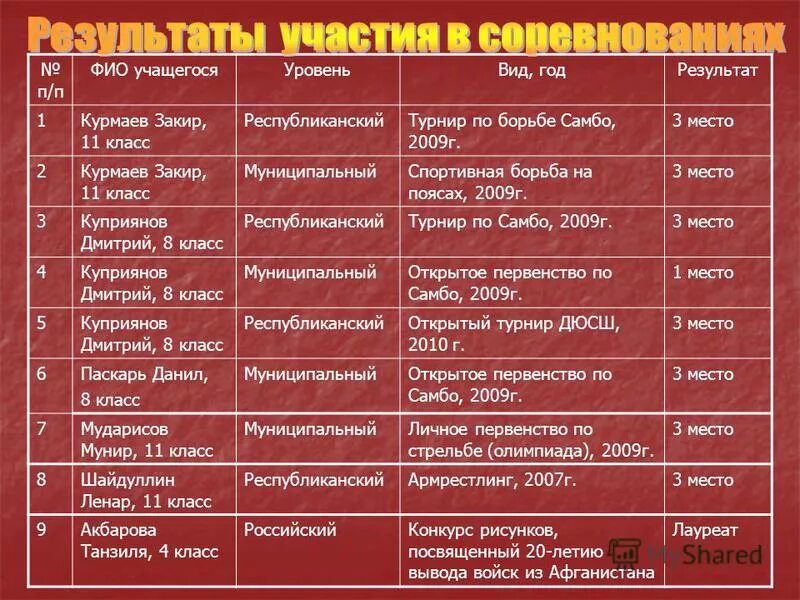 Результаты участия в соревнованиях

| № п/п | ФИО учащегося | Уровень | Вид, год | Результат |
|---|---|---|---|---|
| 1 | Курмаев Закир, 11 класс | Республиканский | Турнир по борьбе Самбо, 2009г. | 3 место |
| 2 | Курмаев Закир, 11 класс | Муниципальный | Спортивная борьба на поясах, 2009г. | 3 место |
| 3 | Куприянов Дмитрий, 8 класс | Республиканский | Турнир по Самбо, 2009г. | 3 место |
| 4 | Куприянов Дмитрий, 8 класс | Муниципальный | Открытое первенство по Самбо, 2009г. | 1 место |
| 5 | Куприянов Дмитрий, 8 класс | Республиканский | Открытый турнир ДЮСШ, 2010 г. | 3 место |
| 6 | Паскарь Данил, 8 класс | Муниципальный | Открытое первенство по Самбо, 2009г. | 3 место |
| 7 | Мударисов Мунир, 11 класс | Муниципальный | Личное первенство по стрельбе (олимпиада), 2009г. | 3 место |
| 8 | Шайдуллин Ленар, 11 класс | Республиканский | Армрестлинг, 2007г. | 3 место |
| 9 | Акбарова Танзиля, 4 класс | Российский | Конкурс рисунков, посвященный 20-летию вывода войск из Афганистана | Лауреат |

MyShared